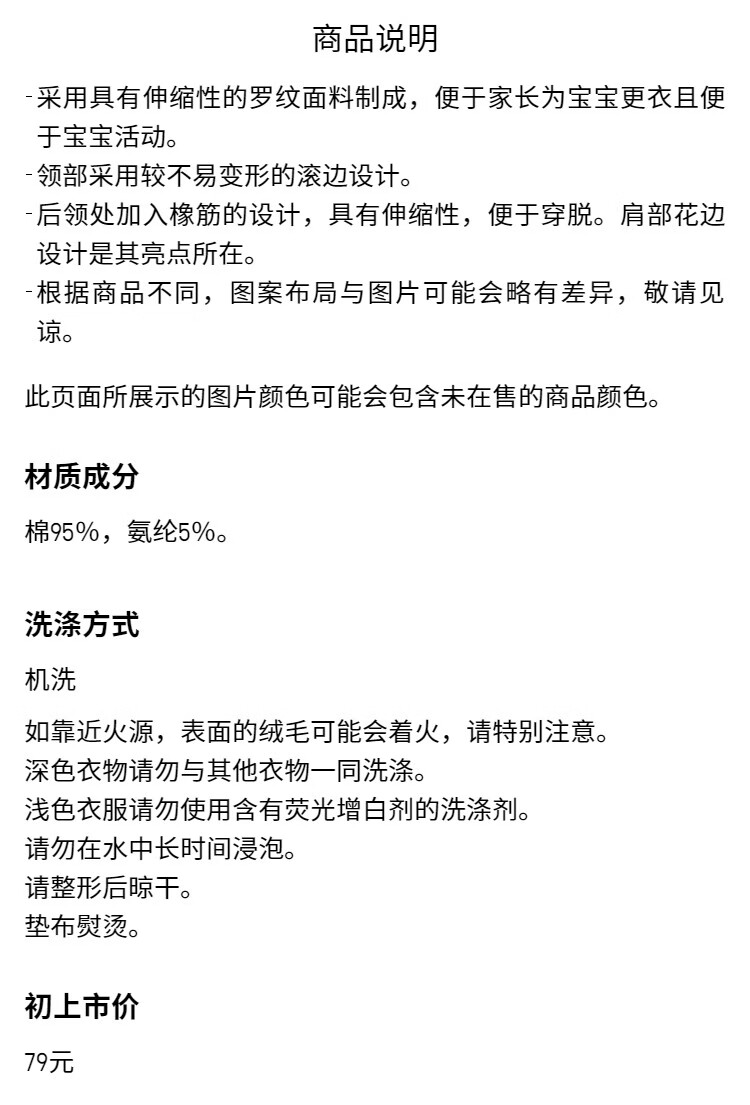 商品说明

-采用具有伸缩性的罗纹面料制成，便于家长为宝宝更衣且便于宝宝活动。
-领部采用较不易变形的滚边设计。
-后领处加入橡筋的设计，具有伸缩性，便于穿脱。肩部花边设计是其亮点所在。
-根据商品不同，图案布局与图片可能会略有差异，敬请见谅。

此页面所展示的图片颜色可能会包含未在售的商品颜色。

材质成分

棉95%，氨纶5%。

洗涤方式

机洗

如靠近火源，表面的绒毛可能会着火，请特别注意。
深色衣物请勿与其他衣物一同洗涤。
浅色衣服请勿使用含有荧光增白剂的洗涤剂。
请勿在水中长时间浸泡。
请整形后晾干。
垫布熨烫。

初上市价

79元